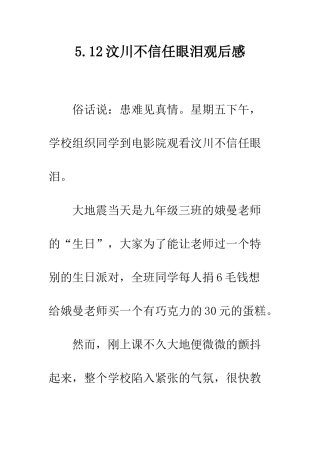 5.12汶川不信任眼泪观后感

俗话说：患难见真情。星期五下午，学校组织同学到电影院观看汶川不信任眼泪。

大地震当天是九年级三班的娥曼老师的“生日”，大家为了能让老师过一个特别的生日派对，全班同学每人捐6毛钱想给娥曼老师买一个有巧克力的30元的蛋糕。

然而，刚上课不久大地便微微的颤抖起来，整个学校陷入紧张的气氛，很快教